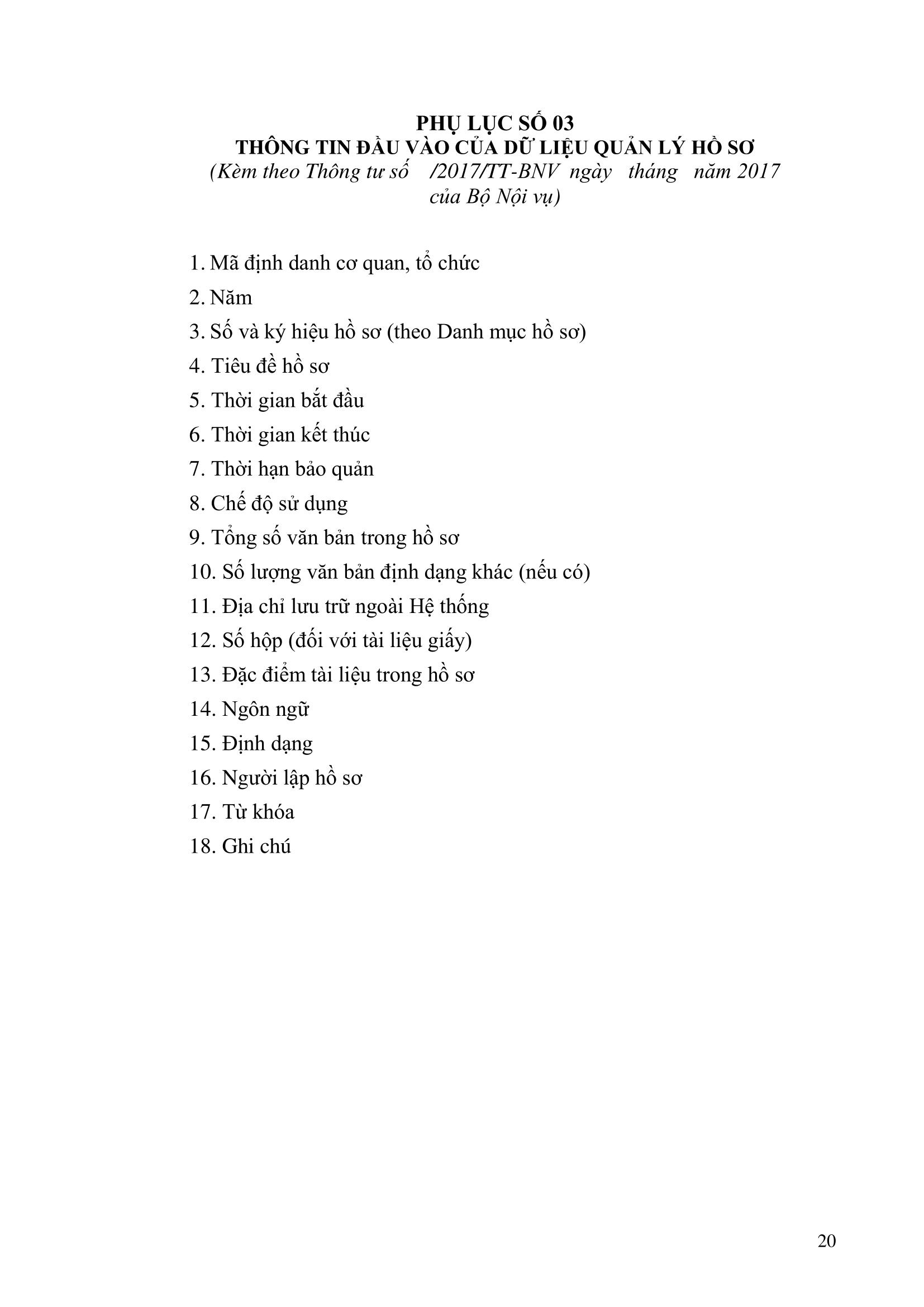 PHỤ LỤC SỐ 03
THÔNG TIN ĐẦU VÀO CỦA DỮ LIỆU QUẢN LÝ HỒ SƠ
(Kèm theo Thông tư số /2017/TT-BNV ngày tháng năm 2017 của Bộ Nội vụ)

1. Mã định danh cơ quan, tổ chức
2. Năm
3. Số và ký hiệu hồ sơ (theo Danh mục hồ sơ)
4. Tiêu đề hồ sơ
5. Thời gian bắt đầu
6. Thời gian kết thúc
7. Thời hạn bảo quản
8. Chế độ sử dụng
9. Tổng số văn bản trong hồ sơ
10. Số lượng văn bản định dạng khác (nếu có)
11. Địa chỉ lưu trữ ngoài Hệ thống
12. Số hộp (đối với tài liệu giấy)
13. Đặc điểm tài liệu trong hồ sơ
14. Ngôn ngữ
15. Định dạng
16. Người lập hồ sơ
17. Từ khóa
18. Ghi chú

20